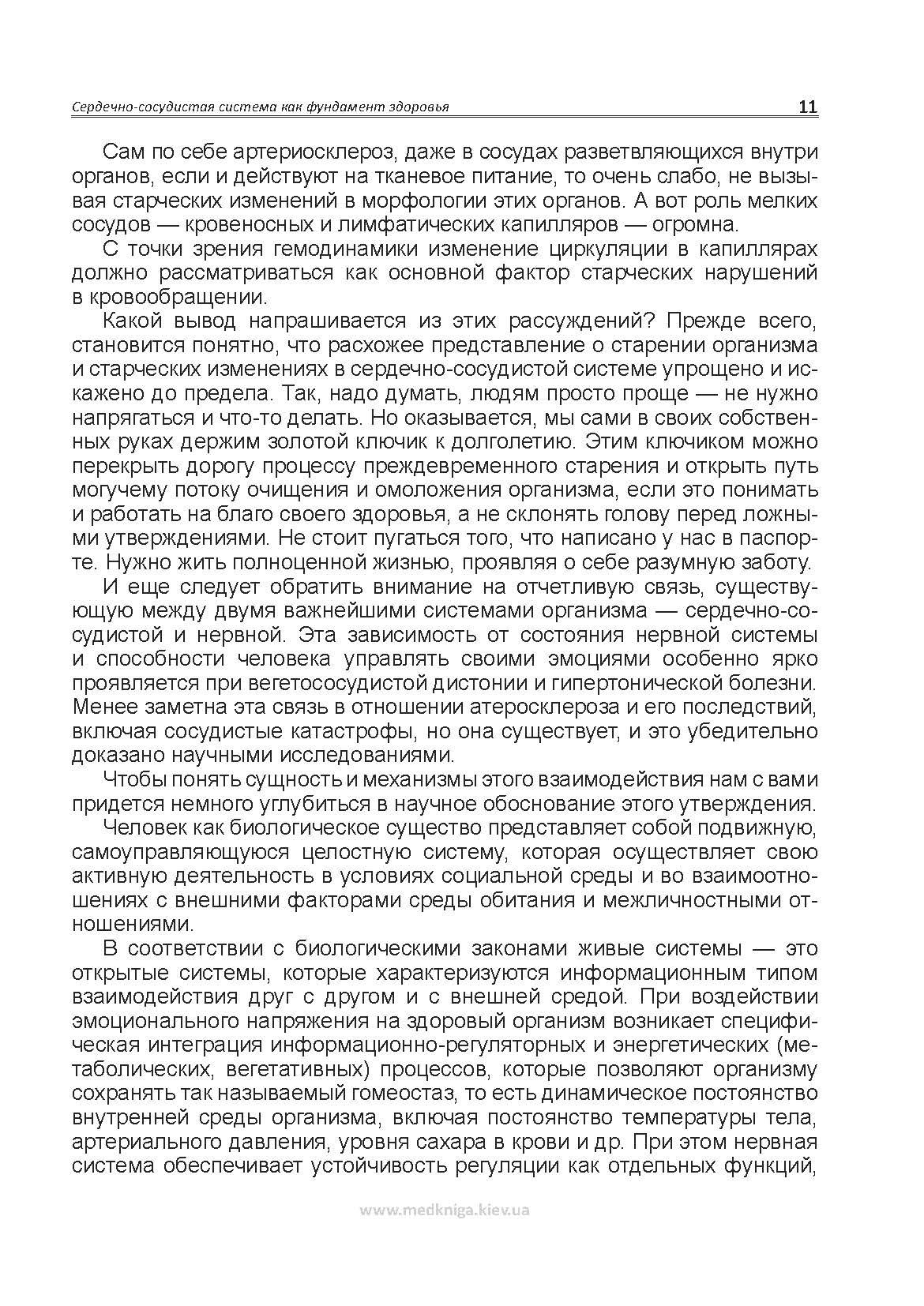 Сердечно-сосудистая система как фундамент здоровья 11

Сам по себе артериосклероз, даже в сосудах разветвляющихся внутри органов, если и действуют на тканевое питание, то очень слабо, не вызывая старческих изменений в морфологии этих органов. А вот роль мелких сосудов — кровеносных и лимфатических капилляров — огромна.

С точки зрения гемодинамики изменение циркуляции в капиллярах должно рассматриваться как основной фактор старческих нарушений в кровообращении.

Какой вывод напрашивается из этих рассуждений? Прежде всего, становится понятно, что расхожее представление о старении организма и старческих изменениях в сердечно-сосудистой системе упрощено и искажено до предела. Так, надо думать, людям просто проще — не нужно напрягаться и что-то делать. Но оказывается, мы сами в своих собственных руках держим золотой ключик к долголетию. Этим ключиком можно перекрыть дорогу процессу преждевременного старения и открыть путь могучему потоку очищения и омоложения организма, если это понимать и работать на благо своего здоровья, а не склонять голову перед ложными утверждениями. Не стоит пугаться того, что написано у нас в паспорте. Нужно жить полноценной жизнью, проявляя о себе разумную заботу.

И еще следует обратить внимание на отчетливую связь, существующую между двумя важнейшими системами организма — сердечно-сосудистой и нервной. Эта зависимость от состояния нервной системы и способности человека управлять своими эмоциями особенно ярко проявляется при вегетососудистой дистонии и гипертонической болезни. Менее заметна эта связь в отношении атеросклероза и его последствий, включая сосудистые катастрофы, но она существует, и это убедительно доказано научными исследованиями.

Чтобы понять сущность и механизмы этого взаимодействия нам с вами придется немного углубиться в научное обоснование этого утверждения.

Человек как биологическое существо представляет собой подвижную, самоуправляющуюся целостную систему, которая осуществляет свою активную деятельность в условиях социальной среды и во взаимоотношениях с внешними факторами среды обитания и межличностными отношениями.

В соответствии с биологическими законами живые системы — это открытые системы, которые характеризуются информационным типом взаимодействия друг с другом и с внешней средой. При воздействии эмоционального напряжения на здоровый организм возникает специфическая интеграция информационно-регуляторных и энергетических (метаболических, вегетативных) процессов, которые позволяют организму сохранять так называемый гомеостаз, то есть динамическое постоянство внутренней среды организма, включая постоянство температуры тела, артериального давления, уровня сахара в крови и др. При этом нервная система обеспечивает устойчивость регуляции как отдельных функций,

www.medkniga.kiev.ua